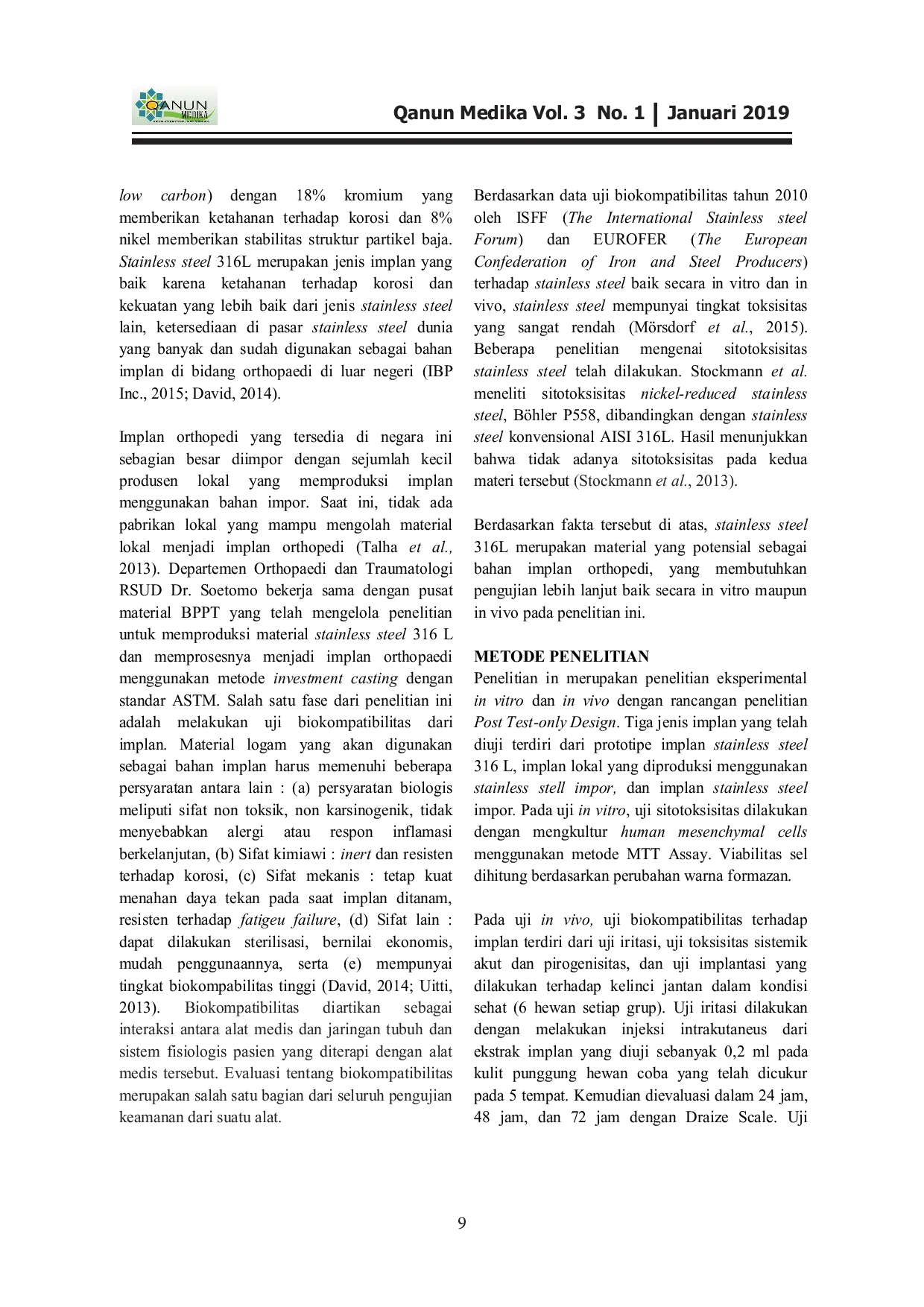 QANUN MEDIKA

Qanun Medika Vol. 3 No. 1 | Januari 2019

low carbon) dengan 18% kromium yang memberikan ketahanan terhadap korosi dan 8% nikel memberikan stabilitas struktur partikel baja. Stainless steel 316L merupakan jenis implan yang baik karena ketahanan terhadap korosi dan kekuatan yang lebih baik dari jenis stainless steel lain, ketersediaan di pasar stainless steel dunia yang banyak dan sudah digunakan sebagai bahan implan di bidang orthopaedi di luar negeri (IBP Inc., 2015; David, 2014).

Implan orthopedi yang tersedia di negara ini sebagian besar diimpor dengan sejumlah kecil produsen lokal yang memproduksi implan menggunakan bahan impor. Saat ini, tidak ada pabrikan lokal yang mampu mengolah material lokal menjadi implan orthopedi (Talha et al., 2013). Departemen Orthopaedi dan Traumatologi RSUD Dr. Soetomo bekerja sama dengan pusat material BPPT yang telah mengelola penelitian untuk memproduksi material stainless steel 316 L dan memprosesnya menjadi implan orthopaedi menggunakan metode investment casting dengan standar ASTM. Salah satu fase dari penelitian ini adalah melakukan uji biokompatibilitas dari implan. Material logam yang akan digunakan sebagai bahan implan harus memenuhi beberapa persyaratan antara lain : (a) persyaratan biologis meliputi sifat non toksik, non karsinogenik, tidak menyebabkan alergi atau respon inflamasi berkelanjutan, (b) Sifat kimiawi : inert dan resisten terhadap korosi, (c) Sifat mekanis : tetap kuat menahan daya tekan pada saat implan ditanam, resisten terhadap fatigeu failure, (d) Sifat lain : dapat dilakukan sterilisasi, bernilai ekonomis, mudah penggunaannya, serta (e) mempunyai tingkat biokompabilitas tinggi (David, 2014; Uitti, 2013). Biokompatibilitas diartikan sebagai interaksi antara alat medis dan jaringan tubuh dan sistem fisiologis pasien yang diterapi dengan alat medis tersebut. Evaluasi tentang biokompatibilitas merupakan salah satu bagian dari seluruh pengujian keamanan dari suatu alat.

Berdasarkan data uji biokompatibilitas tahun 2010 oleh ISFF (The International Stainless steel Forum) dan EUROFER (The European Confederation of Iron and Steel Producers) terhadap stainless steel baik secara in vitro dan in vivo, stainless steel mempunyai tingkat toksisitas yang sangat rendah (Mörsdorf et al., 2015). Beberapa penelitian mengenai sitotoksisitas stainless steel telah dilakukan. Stockmann et al. meneliti sitotoksisitas nickel-reduced stainless steel, Böhler P558, dibandingkan dengan stainless steel konvensional AISI 316L. Hasil menunjukkan bahwa tidak adanya sitotoksisitas pada kedua materi tersebut (Stockmann et al., 2013).

Berdasarkan fakta tersebut di atas, stainless steel 316L merupakan material yang potensial sebagai bahan implan orthopedi, yang membutuhkan pengujian lebih lanjut baik secara in vitro maupun in vivo pada penelitian ini.

METODE PENELITIAN
Penelitian in merupakan penelitian eksperimental in vitro dan in vivo dengan rancangan penelitian Post Test-only Design. Tiga jenis implan yang telah diuji terdiri dari prototipe implan stainless steel 316 L, implan lokal yang diproduksi menggunakan stainless stell impor, dan implan stainless steel impor. Pada uji in vitro, uji sitotoksisitas dilakukan dengan mengkultur human mesenchymal cells menggunakan metode MTT Assay. Viabilitas sel dihitung berdasarkan perubahan warna formazan.

Pada uji in vivo, uji biokompatibilitas terhadap implan terdiri dari uji iritasi, uji toksisitas sistemik akut dan pirogenisitas, dan uji implantasi yang dilakukan terhadap kelinci jantan dalam kondisi sehat (6 hewan setiap grup). Uji iritasi dilakukan dengan melakukan injeksi intrakutaneus dari ekstrak implan yang diuji sebanyak 0,2 ml pada kulit punggung hewan coba yang telah dicukur pada 5 tempat. Kemudian dievaluasi dalam 24 jam, 48 jam, dan 72 jam dengan Draize Scale. Uji

9